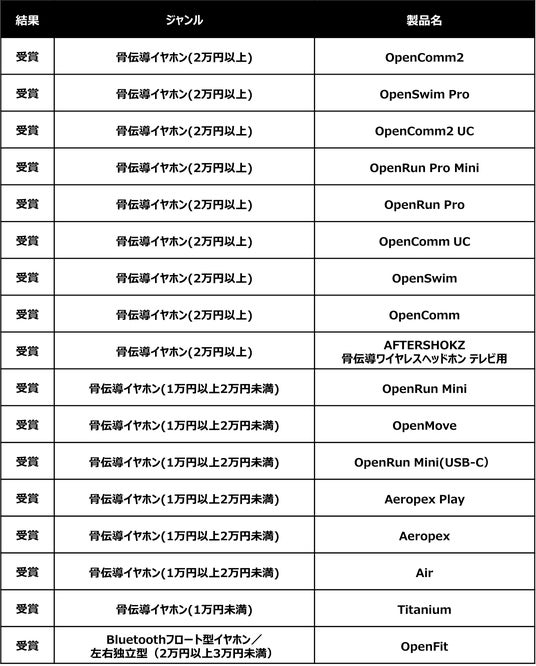 | 結果 | ジャンル | 製品名 |
|---|---|---|
| 受賞 | 骨伝導イヤホン(2万円以上) | OpenComm2 |
| 受賞 | 骨伝導イヤホン(2万円以上) | OpenSwim Pro |
| 受賞 | 骨伝導イヤホン(2万円以上) | OpenComm2 UC |
| 受賞 | 骨伝導イヤホン(2万円以上) | OpenRun Pro Mini |
| 受賞 | 骨伝導イヤホン(2万円以上) | OpenRun Pro |
| 受賞 | 骨伝導イヤホン(2万円以上) | OpenComm UC |
| 受賞 | 骨伝導イヤホン(2万円以上) | OpenSwim |
| 受賞 | 骨伝導イヤホン(2万円以上) | OpenComm |
| 受賞 | 骨伝導イヤホン(2万円以上) | AFTERSHOKZ 骨伝導ワイヤレスヘッドホン テレビ用 |
| 受賞 | 骨伝導イヤホン(1万円以上2万円未満) | OpenRun Mini |
| 受賞 | 骨伝導イヤホン(1万円以上2万円未満) | OpenMove |
| 受賞 | 骨伝導イヤホン(1万円以上2万円未満) | OpenRun Mini(USB-C) |
| 受賞 | 骨伝導イヤホン(1万円以上2万円未満) | Aeropex Play |
| 受賞 | 骨伝導イヤホン(1万円以上2万円未満) | Aeropex |
| 受賞 | 骨伝導イヤホン(1万円以上2万円未満) | Air |
| 受賞 | 骨伝導イヤホン(1万円未満) | Titanium |
| 受賞 | Bluetoothフロート型イヤホン／左右独立型（2万円以上3万円未満） | OpenFit |